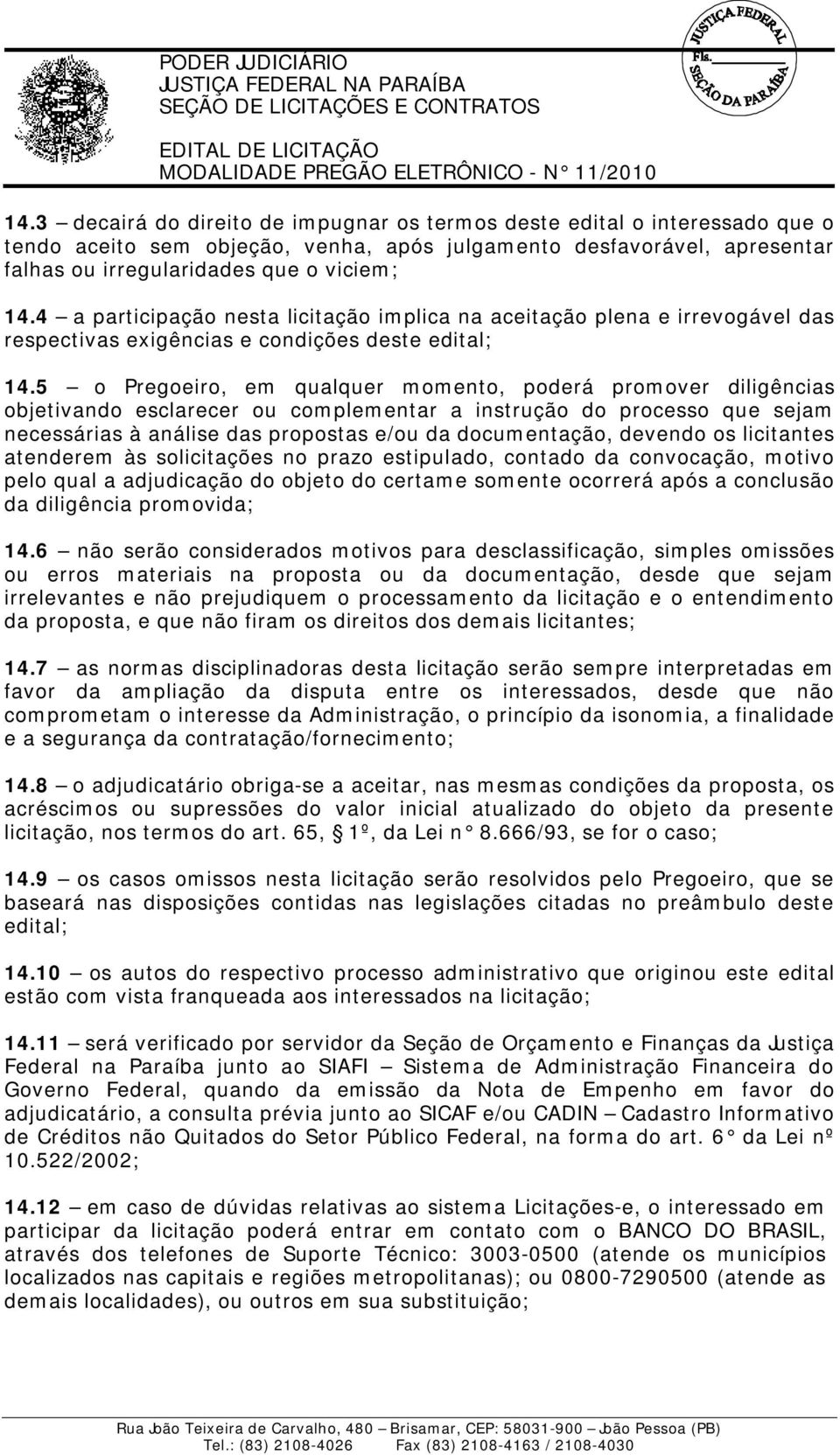 PODER JUDICIÁRIO
JUSTIÇA FEDERAL NA PARAÍBA
SEÇÃO DE LICITAÇÕES E CONTRATOS

EDITAL DE LICITAÇÃO
MODALIDADE PREGÃO ELETRÔNICO - N° 11/2010

JUSTIÇA FEDERAL
Fls.
SEÇÃO DA PARAÍBA

14.3 – decairá do direito de impugnar os termos deste edital o interessado que o tendo aceito sem objeção, venha, após julgamento desfavorável, apresentar falhas ou irregularidades que o viciem;

14.4 – a participação nesta licitação implica na aceitação plena e irrevogável das respectivas exigências e condições deste edital;

14.5 – o Pregoeiro, em qualquer momento, poderá promover diligências objetivando esclarecer ou complementar a instrução do processo que sejam necessárias à análise das propostas e/ou da documentação, devendo os licitantes atenderem às solicitações no prazo estipulado, contado da convocação, motivo pelo qual a adjudicação do objeto do certame somente ocorrerá após a conclusão da diligência promovida;

14.6 – não serão considerados motivos para desclassificação, simples omissões ou erros materiais na proposta ou da documentação, desde que sejam irrelevantes e não prejudiquem o processamento da licitação e o entendimento da proposta, e que não firam os direitos dos demais licitantes;

14.7 – as normas disciplinadoras desta licitação serão sempre interpretadas em favor da ampliação da disputa entre os interessados, desde que não comprometam o interesse da Administração, o princípio da isonomia, a finalidade e a segurança da contratação/fornecimento;

14.8 – o adjudicatário obriga-se a aceitar, nas mesmas condições da proposta, os acréscimos ou supressões do valor inicial atualizado do objeto da presente licitação, nos termos do art. 65, § 1º, da Lei n° 8.666/93, se for o caso;

14.9 – os casos omissos nesta licitação serão resolvidos pelo Pregoeiro, que se baseará nas disposições contidas nas legislações citadas no preâmbulo deste edital;

14.10 – os autos do respectivo processo administrativo que originou este edital estão com vista franqueada aos interessados na licitação;

14.11 – será verificado por servidor da Seção de Orçamento e Finanças da Justiça Federal na Paraíba junto ao SIAFI – Sistema de Administração Financeira do Governo Federal, quando da emissão da Nota de Empenho em favor do adjudicatário, a consulta prévia junto ao SICAF e/ou CADIN – Cadastro Informativo de Créditos não Quitados do Setor Público Federal, na forma do art. 6° da Lei nº 10.522/2002;

14.12 – em caso de dúvidas relativas ao sistema Licitações-e, o interessado em participar da licitação poderá entrar em contato com o BANCO DO BRASIL, através dos telefones de Suporte Técnico: 3003-0500 (atende os municípios localizados nas capitais e regiões metropolitanas); ou 0800-7290500 (atende as demais localidades), ou outros em sua substituição;

Rua João Teixeira de Carvalho, 480 – Brisamar, CEP: 58031-900 – João Pessoa (PB)
Tel.: (83) 2108-4026 Fax (83) 2108-4163 / 2108-4030